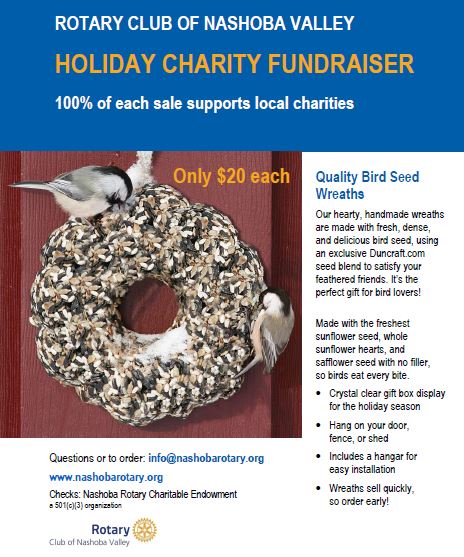 ROTARY CLUB OF NASHOBA VALLEY

HOLIDAY CHARITY FUNDRAISER

100% of each sale supports local charities

Only $20 each

Quality Bird Seed Wreaths

Our hearty, handmade wreaths are made with fresh, dense, and delicious bird seed, using an exclusive Duncraft.com seed blend to satisfy your feathered friends. It's the perfect gift for bird lovers!

Made with the freshest sunflower seed, whole sunflower hearts, and safflower seed with no filler, so birds eat every bite.

• Crystal clear gift box display for the holiday season
• Hang on your door, fence, or shed
• Includes a hangar for easy installation
• Wreaths sell quickly, so order early!

Questions or to order: info@nashobarotary.org

www.nashobarotary.org

Checks: Nashoba Rotary Charitable Endowment
a 501(c)(3) organization

Rotary
Club of Nashoba Valley